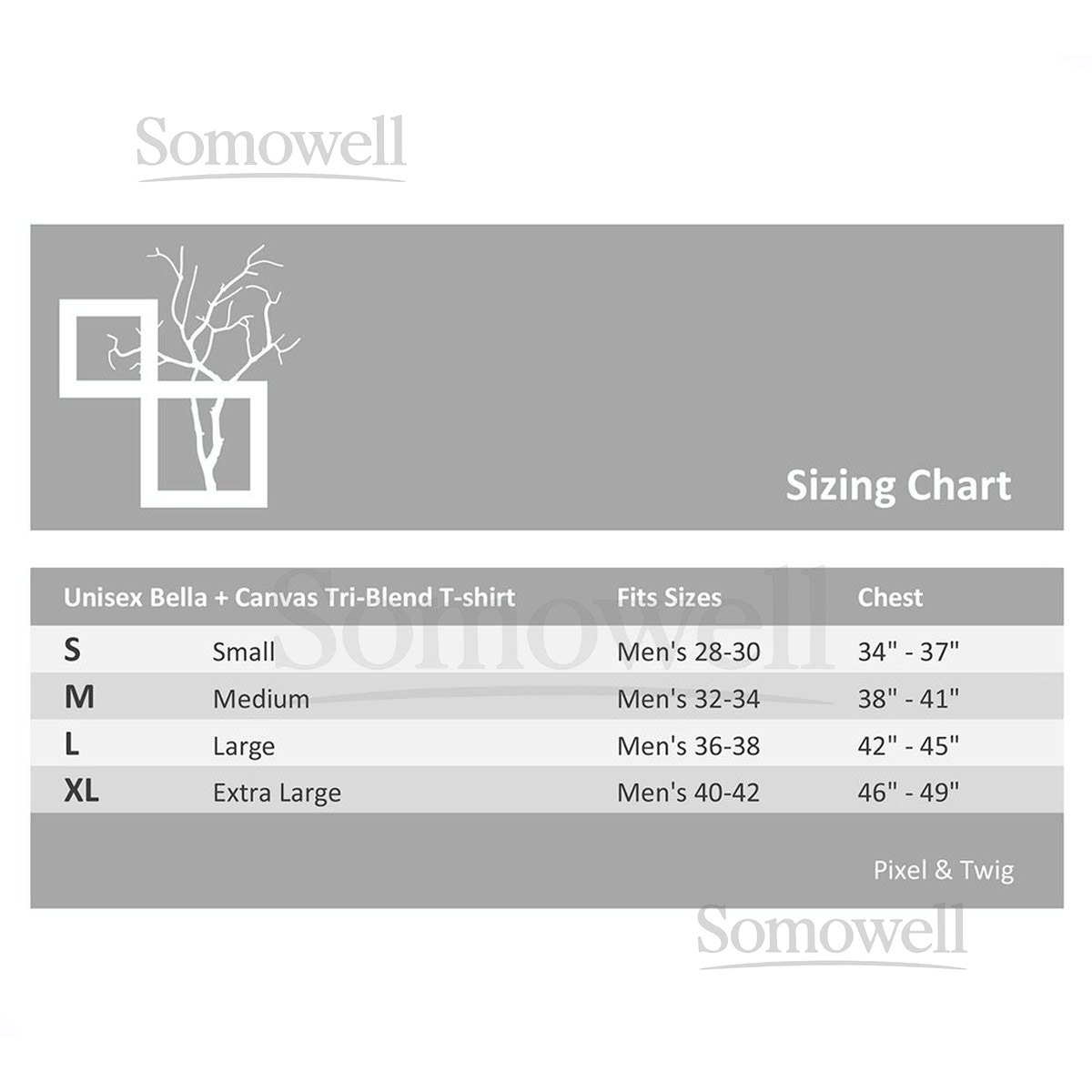 Somowell

Sizing Chart

| Unisex Bella + Canvas Tri-Blend T-shirt | | Fits Sizes | Chest |
|---|---|---|---|
| S | Small | Men's 28-30 | 34" - 37" |
| M | Medium | Men's 32-34 | 38" - 41" |
| L | Large | Men's 36-38 | 42" - 45" |
| XL | Extra Large | Men's 40-42 | 46" - 49" |

Somowell

Pixel & Twig

Somowell